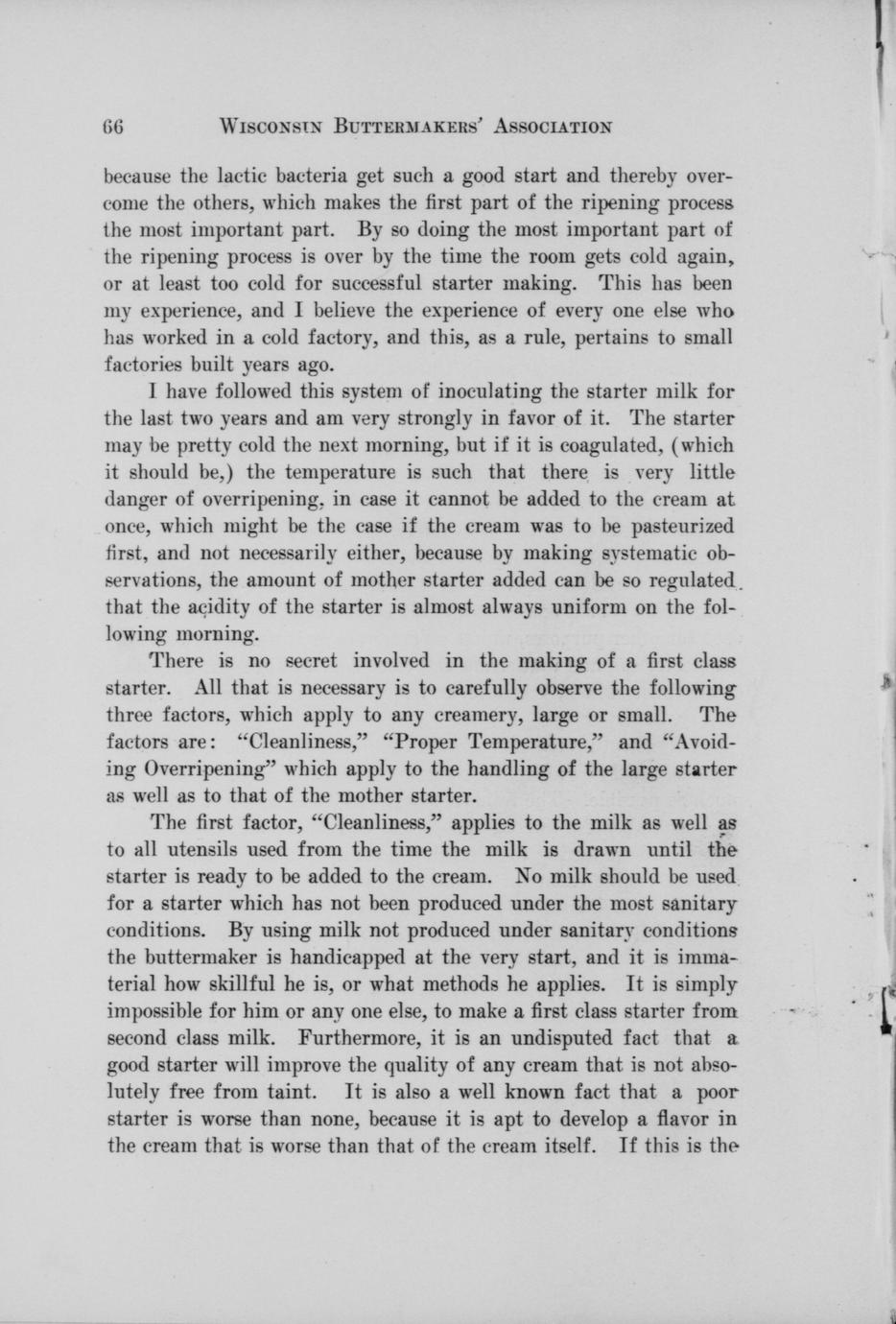 66 WISCONSIN BUTTERMAKERS' ASSOCIATION

because the lactic bacteria get such a good start and thereby overcome the others, which makes the first part of the ripening process the most important part. By so doing the most important part of the ripening process is over by the time the room gets cold again, or at least too cold for successful starter making. This has been my experience, and I believe the experience of every one else who has worked in a cold factory, and this, as a rule, pertains to small factories built years ago.

I have followed this system of inoculating the starter milk for the last two years and am very strongly in favor of it. The starter may be pretty cold the next morning, but if it is coagulated, (which it should be,) the temperature is such that there is very little danger of overripening, in case it cannot be added to the cream at once, which might be the case if the cream was to be pasteurized first, and not necessarily either, because by making systematic observations, the amount of mother starter added can be so regulated that the acidity of the starter is almost always uniform on the following morning.

There is no secret involved in the making of a first class starter. All that is necessary is to carefully observe the following three factors, which apply to any creamery, large or small. The factors are: "Cleanliness," "Proper Temperature," and "Avoiding Overripening" which apply to the handling of the large starter as well as to that of the mother starter.

The first factor, "Cleanliness," applies to the milk as well as to all utensils used from the time the milk is drawn until the starter is ready to be added to the cream. No milk should be used for a starter which has not been produced under the most sanitary conditions. By using milk not produced under sanitary conditions the buttermaker is handicapped at the very start, and it is immaterial how skillful he is, or what methods he applies. It is simply impossible for him or any one else, to make a first class starter from second class milk. Furthermore, it is an undisputed fact that a good starter will improve the quality of any cream that is not absolutely free from taint. It is also a well known fact that a poor starter is worse than none, because it is apt to develop a flavor in the cream that is worse than that of the cream itself. If this is the